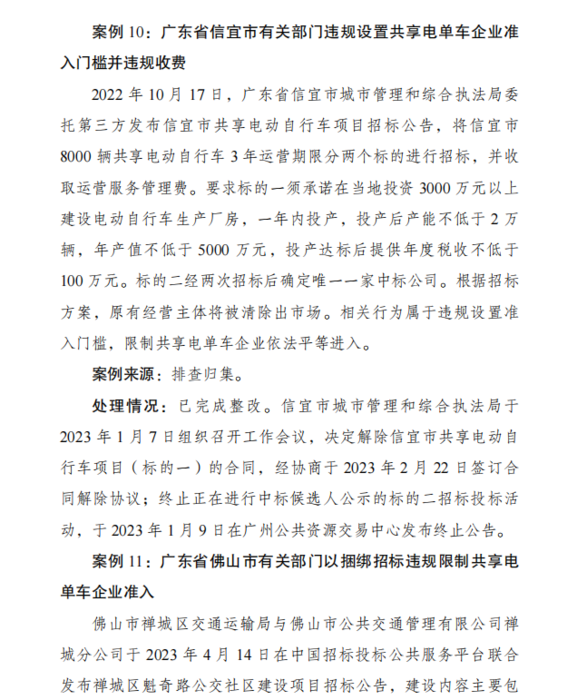 案例 10：广东省信宜市有关部门违规设置共享电单车企业准入门槛并违规收费

2022 年 10 月 17 日，广东省信宜市城市管理和综合执法局委托第三方发布信宜市共享电动自行车项目招标公告，将信宜市 8000 辆共享电动自行车 3 年运营期限分两个标的进行招标，并收取运营服务管理费。要求标的一须承诺在当地投资 3000 万元以上建设电动自行车生产厂房，一年内投产，投产后产能不低于 2 万辆，年产值不低于 5000 万元，投产达标后提供年度税收不低于 100 万元。标的二经两次招标后确定唯一一家中标公司。根据招标方案，原有经营主体将被清除出市场。相关行为属于违规设置准入门槛，限制共享电单车企业依法平等进入。

案例来源：排查归集。

处理情况：已完成整改。信宜市城市管理和综合执法局于 2023 年 1 月 7 日组织召开工作会议，决定解除信宜市共享电动自行车项目（标的一）的合同，经协商于 2023 年 2 月 22 日签订合同解除协议；终止正在进行中标候选人公示的标的二招标投标活动，于 2023 年 1 月 9 日在广州公共资源交易中心发布终止公告。

案例 11：广东省佛山市有关部门以捆绑招标违规限制共享电单车企业准入

佛山市禅城区交通运输局与佛山市公共交通管理有限公司禅城分公司于 2023 年 4 月 14 日在中国招标投标公共服务平台联合发布禅城区魁奇路公交社区建设项目招标公告，建设内容主要包